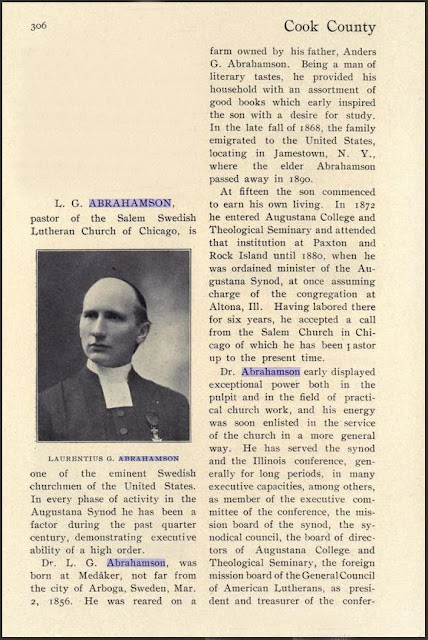 306

Cook County

L. G. ABRAHAMSON, pastor of the Salem Swedish Lutheran Church of Chicago, is

LAURENTIUS G. ABRAHAMSON

one of the eminent Swedish churchmen of the United States. In every phase of activity in the Augustana Synod he has been a factor during the past quarter century, demonstrating executive ability of a high order.

Dr. L. G. Abrahamson, was born at Medåker, not far from the city of Arboga, Sweden, Mar. 2, 1856. He was reared on a farm owned by his father, Anders G. Abrahamson. Being a man of literary tastes, he provided his household with an assortment of good books which early inspired the son with a desire for study. In the late fall of 1868, the family emigrated to the United States, locating in Jamestown, N. Y., where the elder Abrahamson passed away in 1890.

At fifteen the son commenced to earn his own living. In 1872 he entered Augustana College and Theological Seminary and attended that institution at Paxton and Rock Island until 1880, when he was ordained minister of the Augustana Synod, at once assuming charge of the congregation at Altona, Ill. Having labored there for six years, he accepted a call from the Salem Church in Chicago of which he has been pastor up to the present time.

Dr. Abrahamson early displayed exceptional power both in the pulpit and in the field of practical church work, and his energy was soon enlisted in the service of the church in a more general way. He has served the synod and the Illinois conference, generally for long periods, in many executive capacities, among others, as member of the executive committee of the conference, the mission board of the synod, the synodical council, the board of directors of Augustana College and Theological Seminary, the foreign mission board of the General Council of American Lutherans, as president and treasurer of the confer-